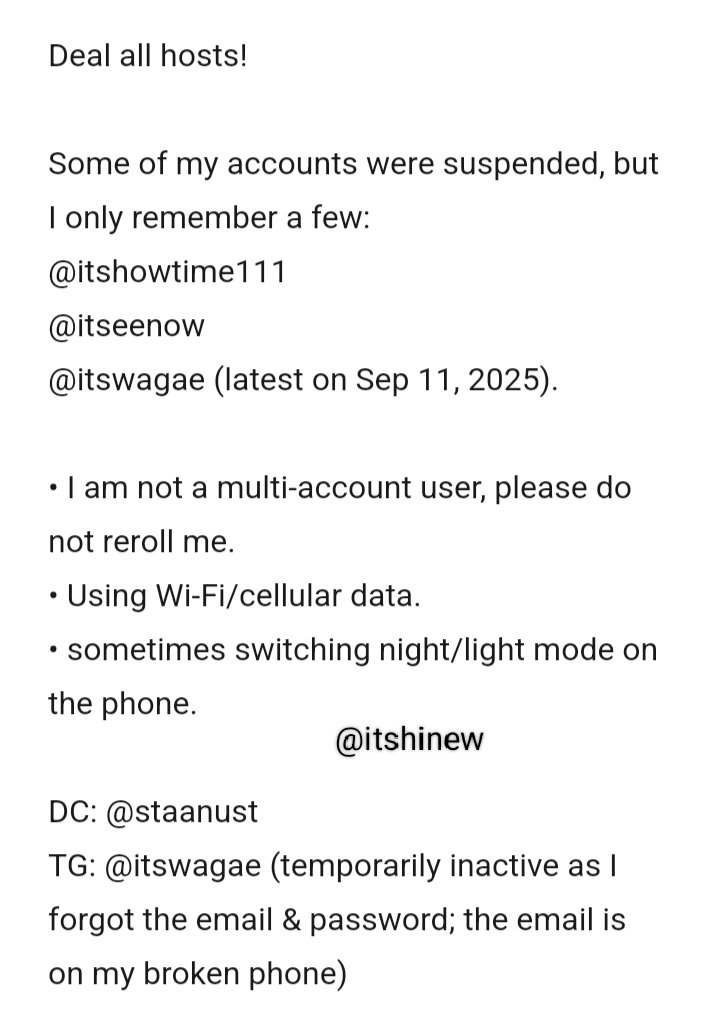 Deal all hosts!

Some of my accounts were suspended, but I only remember a few:
@itshowtime111
@itseenow
@itswagae (latest on Sep 11, 2025).

• I am not a multi-account user, please do not reroll me.
• Using Wi-Fi/cellular data.
• sometimes switching night/light mode on the phone.

@itshinew

DC: @staanust
TG: @itswagae (temporarily inactive as I forgot the email & password; the email is on my broken phone)